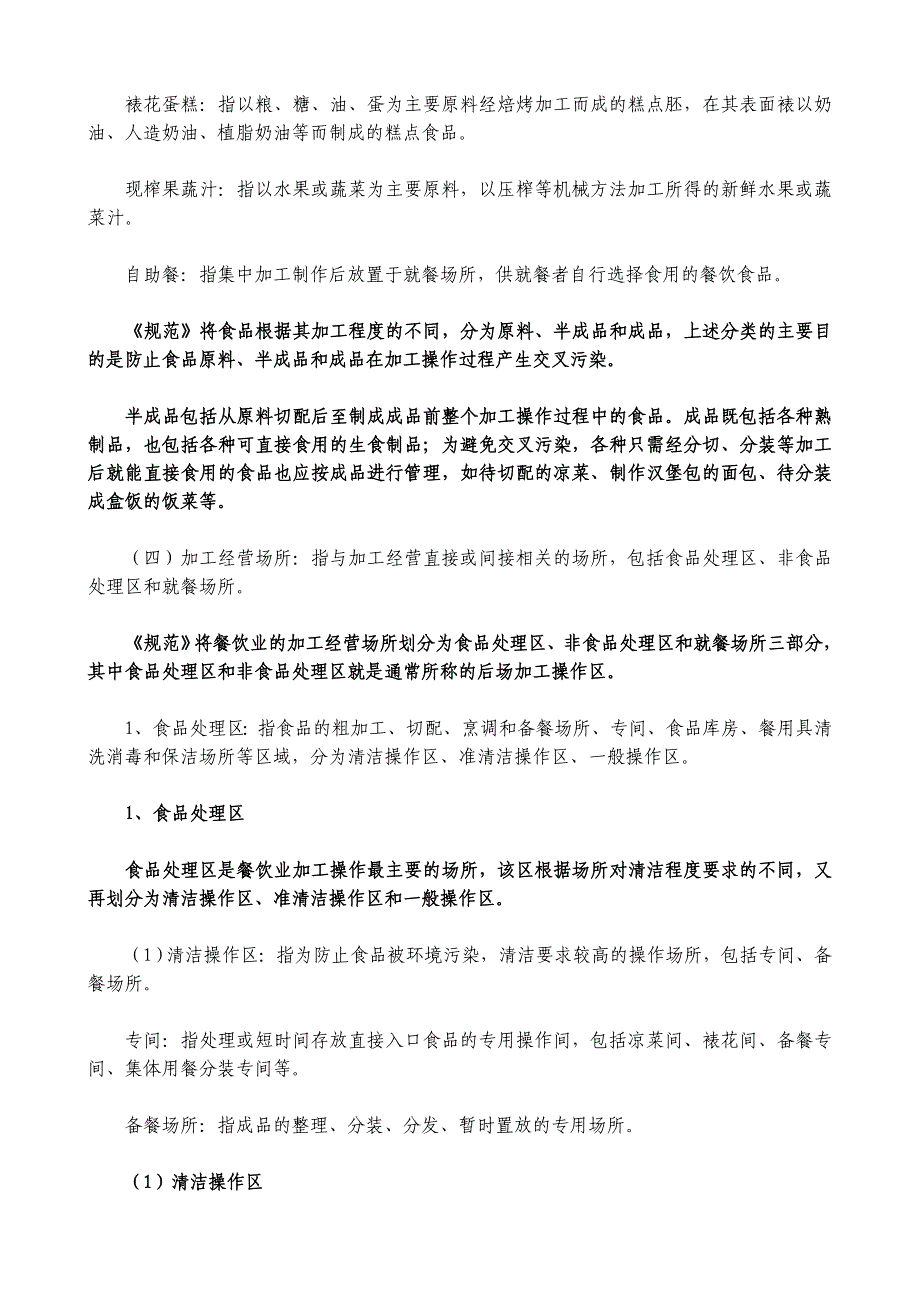 裱花蛋糕：指以粮、糖、油、蛋为主要原料经焙烤加工而成的糕点胚，在其表面裱以奶油、人造奶油、植脂奶油等而制成的糕点食品。

现榨果蔬汁：指以水果或蔬菜为主要原料，以压榨等机械方法加工所得的新鲜水果或蔬菜汁。

自助餐：指集中加工制作后放置于就餐场所，供就餐者自行选择食用的餐饮食品。

《规范》将食品根据其加工程度的不同，分为原料、半成品和成品，上述分类的主要目的是防止食品原料、半成品和成品在加工操作过程产生交叉污染。

半成品包括从原料切配后至制成成品前整个加工操作过程中的食品。成品既包括各种熟制品，也包括各种可直接食用的生食制品；为避免交叉污染，各种只需经分切、分装等加工后就能直接食用的食品也应按成品进行管理，如待切配的凉菜、制作汉堡包的面包、待分装成盒饭的饭菜等。

（四）加工经营场所：指与加工经营直接或间接相关的场所，包括食品处理区、非食品处理区和就餐场所。

《规范》将餐饮业的加工经营场所划分为食品处理区、非食品处理区和就餐场所三部分，其中食品处理区和非食品处理区就是通常所称的后场加工操作区。

1、食品处理区：指食品的粗加工、切配、烹调和备餐场所、专间、食品库房、餐用具清洗消毒和保洁场所等区域，分为清洁操作区、准清洁操作区、一般操作区。

1、食品处理区

食品处理区是餐饮业加工操作最主要的场所，该区根据场所对清洁程度要求的不同，又再划分为清洁操作区、准清洁操作区和一般操作区。

（1）清洁操作区：指为防止食品被环境污染，清洁要求较高的操作场所，包括专间、备餐场所。

专间：指处理或短时间存放直接入口食品的专用操作间，包括凉菜间、裱花间、备餐专间、集体用餐分装专间等。

备餐场所：指成品的整理、分装、分发、暂时置放的专用场所。

（1）清洁操作区